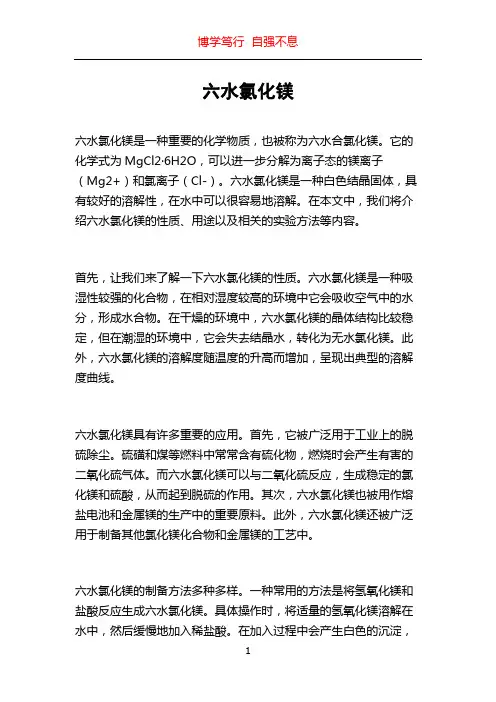 博学笃行 自强不息

六水氯化镁

六水氯化镁是一种重要的化学物质，也被称为六水合氯化镁。它的化学式为 MgCl2·6H2O，可以进一步分解为离子态的镁离子（Mg2+）和氯离子（Cl-）。六水氯化镁是一种白色结晶固体，具有较好的溶解性，在水中可以很容易地溶解。在本文中，我们将介绍六水氯化镁的性质、用途以及相关的实验方法等内容。

首先，让我们来了解一下六水氯化镁的性质。六水氯化镁是一种吸湿性较强的化合物，在相对湿度较高的环境中它会吸收空气中的水分，形成水合物。在干燥的环境中，六水氯化镁的晶体结构比较稳定，但在潮湿的环境中，它会失去结晶水，转化为无水氯化镁。此外，六水氯化镁的溶解度随温度的升高而增加，呈现出典型的溶解度曲线。

六水氯化镁具有许多重要的应用。首先，它被广泛用于工业上的脱硫除尘。硫磺和煤等燃料中常常含有硫化物，燃烧时会产生有害的二氧化硫气体。而六水氯化镁可以与二氧化硫反应，生成稳定的氯化镁和硫酸，从而起到脱硫的作用。其次，六水氯化镁也被用作熔盐电池和金属镁的生产中的重要原料。此外，六水氯化镁还被广泛用于制备其他氯化镁化合物和金属镁的工艺中。

六水氯化镁的制备方法多种多样。一种常用的方法是将氢氧化镁和盐酸反应生成六水氯化镁。具体操作时，将适量的氢氧化镁溶解在水中，然后缓慢地加入稀盐酸。在加入过程中会产生白色的沉淀，

1